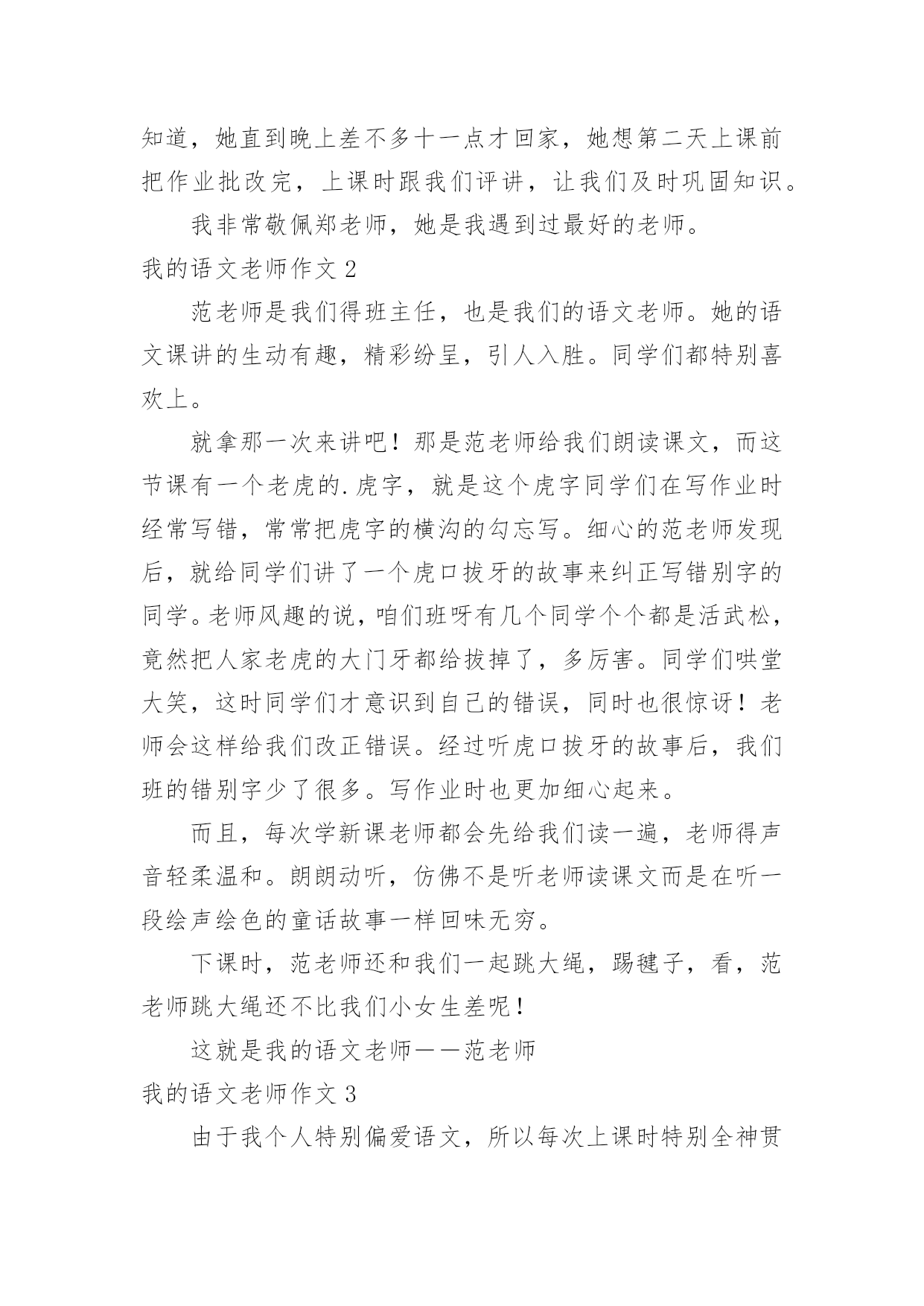 知道，她直到晚上差不多十一点才回家，她想第二天上课前把作业批改完，上课时跟我们评讲，让我们及时巩固知识。

我非常敬佩郑老师，她是我遇到过最好的老师。

我的语文老师作文 2

范老师是我们得班主任，也是我们的语文老师。她的语文课讲的生动有趣，精彩纷呈，引人入胜。同学们都特别喜欢上。

就拿那一次来讲吧！那是范老师给我们朗读课文，而这节课有一个老虎的.虎字，就是这个虎字同学们在写作业时经常写错，常常把虎字的横沟的勾忘写。细心的范老师发现后，就给同学们讲了一个虎口拔牙的故事来纠正写错别字的同学。老师风趣的说，咱们班呀有几个同学个个都是活武松，竟然把人家老虎的大门牙都给拔掉了，多厉害。同学们哄堂大笑，这时同学们才意识到自己的错误，同时也很惊讶！老师会这样给我们改正错误。经过听虎口拔牙的故事后，我们班的错别字少了很多。写作业时也更加细心起来。

而且，每次学新课老师都会先给我们读一遍，老师得声音轻柔温和。朗朗动听，仿佛不是听老师读课文而是在听一段绘声绘色的童话故事一样回味无穷。

下课时，范老师还和我们一起跳大绳，踢毽子，看，范老师跳大绳还不比我们小女生差呢！

这就是我的语文老师——范老师

我的语文老师作文 3

由于我个人特别偏爱语文，所以每次上课时特别全神贯